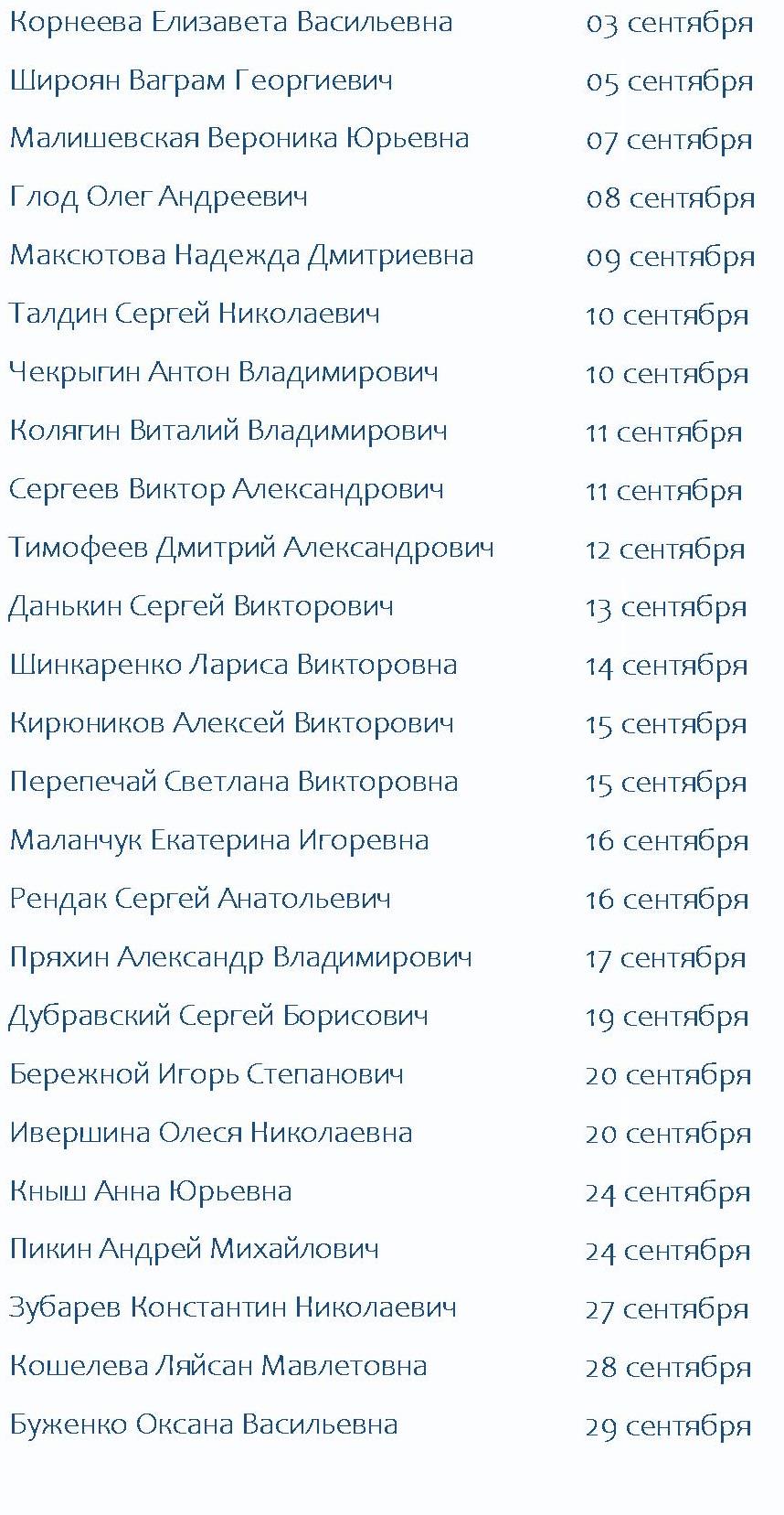 Корнеева Елизавета Васильевна 03 сентября

Широян Ваграм Георгиевич 05 сентября

Малишевская Вероника Юрьевна 07 сентября

Глод Олег Андреевич 08 сентября

Максютова Надежда Дмитриевна 09 сентября

Талдин Сергей Николаевич 10 сентября

Чекрыгин Антон Владимирович 10 сентября

Колягин Виталий Владимирович 11 сентября

Сергеев Виктор Александрович 11 сентября

Тимофеев Дмитрий Александрович 12 сентября

Данькин Сергей Викторович 13 сентября

Шинкаренко Лариса Викторовна 14 сентября

Кирюников Алексей Викторович 15 сентября

Перепечай Светлана Викторовна 15 сентября

Маланчук Екатерина Игоревна 16 сентября

Рендак Сергей Анатольевич 16 сентября

Пряхин Александр Владимирович 17 сентября

Дубравский Сергей Борисович 19 сентября

Бережной Игорь Степанович 20 сентября

Ивершина Олеся Николаевна 20 сентября

Кныш Анна Юрьевна 24 сентября

Пикин Андрей Михайлович 24 сентября

Зубарев Константин Николаевич 27 сентября

Кошелева Ляйсан Мавлетовна 28 сентября

Буженко Оксана Васильевна 29 сентября